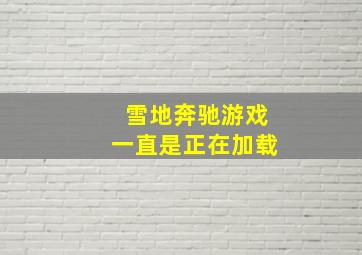 雪地奔驰游戏
一直是正在加载